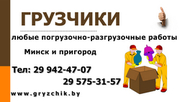 ГРУЗЧИКИ

любые погрузочно-разгрузочные работы

Минск и пригород

Тел: 29 942-47-07

29 575-31-57

www.gryzchik.by